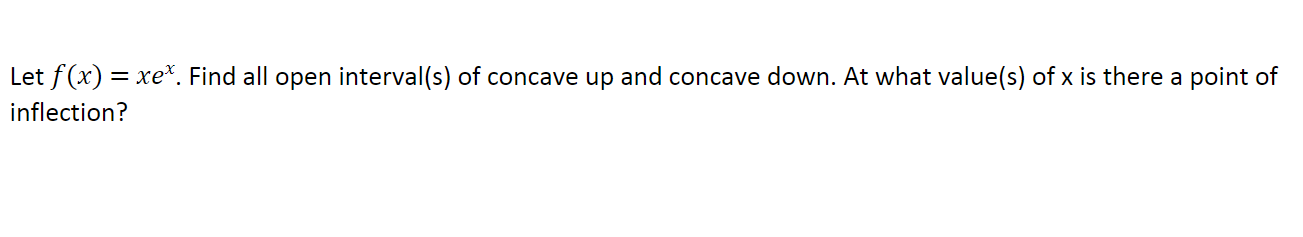 Let $f(x) = xe^x$. Find all open interval(s) of concave up and concave down. At what value(s) of x is there a point of inflection?